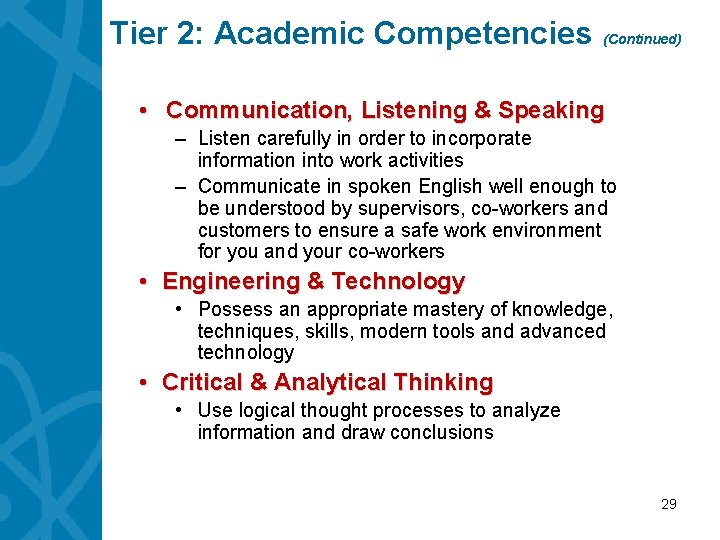 Tier 2: Academic Competencies (Continued)

• Communication, Listening & Speaking
– Listen carefully in order to incorporate information into work activities
– Communicate in spoken English well enough to be understood by supervisors, co-workers and customers to ensure a safe work environment for you and your co-workers

• Engineering & Technology
• Possess an appropriate mastery of knowledge, techniques, skills, modern tools and advanced technology

• Critical & Analytical Thinking
• Use logical thought processes to analyze information and draw conclusions

29